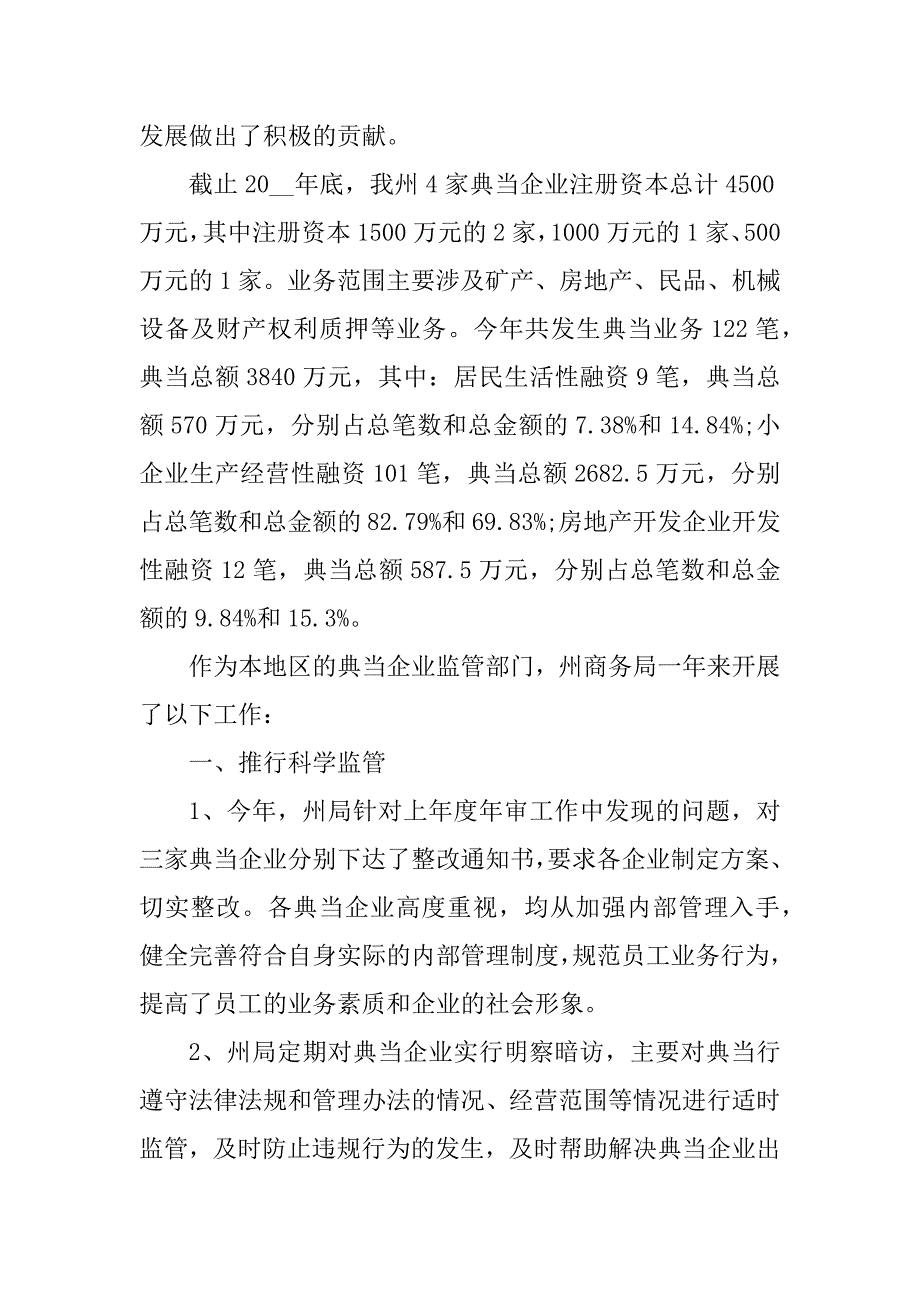 发展做出了积极的贡献。

截止 20__年底，我州 4 家典当企业注册资本总计 4500 万元，其中注册资本 1500 万元的 2 家，1000 万元的 1 家、500 万元的 1 家。业务范围主要涉及矿产、房地产、民品、机械设备及财产权利质押等业务。今年共发生典当业务 122 笔，典当总额 3840 万元，其中：居民生活性融资 9 笔，典当总额 570 万元，分别占总笔数和总金额的 7.38%和 14.84%;小企业生产经营性融资 101 笔，典当总额 2682.5 万元，分别占总笔数和总金额的 82.79%和 69.83%;房地产开发企业开发性融资 12 笔，典当总额 587.5 万元，分别占总笔数和总金额的 9.84%和 15.3%。

作为本地区的典当企业监管部门，州商务局一年来开展了以下工作：

一、推行科学监管

1、今年，州局针对上年度年审工作中发现的问题，对三家典当企业分别下达了整改通知书，要求各企业制定方案、切实整改。各典当企业高度重视，均从加强内部管理入手，健全完善符合自身实际的内部管理制度，规范员工业务行为，提高了员工的业务素质和企业的社会形象。

2、州局定期对典当企业实行明察暗访，主要对典当行遵守法律法规和管理办法的情况、经营范围等情况进行适时监管，及时防止违规行为的发生，及时帮助解决典当企业出